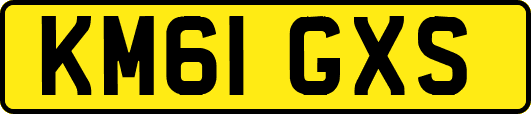 KM61 GXS